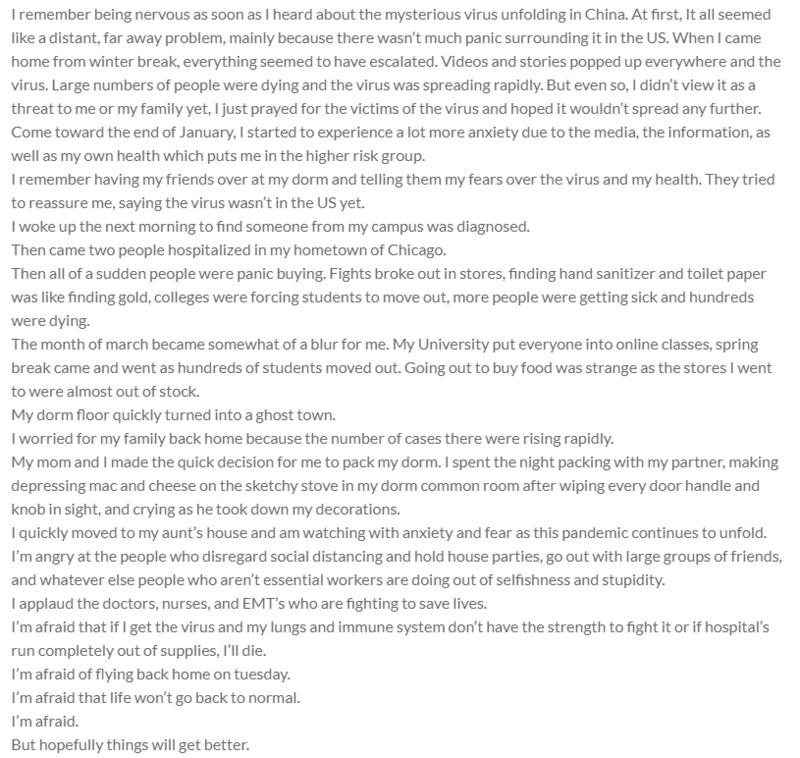 I remember being nervous as soon as I heard about the mysterious virus unfolding in China. At first, It all seemed like a distant, far away problem, mainly because there wasn't much panic surrounding it in the US. When I came home from winter break, everything seemed to have escalated. Videos and stories popped up everywhere and the virus. Large numbers of people were dying and the virus was spreading rapidly. But even so, I didn't view it as a threat to me or my family yet, I just prayed for the victims of the virus and hoped it wouldn't spread any further. Come toward the end of January, I started to experience a lot more anxiety due to the media, the information, as well as my own health which puts me in the higher risk group.
I remember having my friends over at my dorm and telling them my fears over the virus and my health. They tried to reassure me, saying the virus wasn't in the US yet.
I woke up the next morning to find someone from my campus was diagnosed.
Then came two people hospitalized in my hometown of Chicago.
Then all of a sudden people were panic buying. Fights broke out in stores, finding hand sanitizer and toilet paper was like finding gold, colleges were forcing students to move out, more people were getting sick and hundreds were dying.
The month of march became somewhat of a blur for me. My University put everyone into online classes, spring break came and went as hundreds of students moved out. Going out to buy food was strange as the stores I went to were almost out of stock.
My dorm floor quickly turned into a ghost town.
I worried for my family back home because the number of cases there were rising rapidly.
My mom and I made the quick decision for me to pack my dorm. I spent the night packing with my partner, making depressing mac and cheese on the sketchy stove in my dorm common room after wiping every door handle and knob in sight, and crying as he took down my decorations.
I quickly moved to my aunt's house and am watching with anxiety and fear as this pandemic continues to unfold.
I'm angry at the people who disregard social distancing and hold house parties, go out with large groups of friends, and whatever else people who aren't essential workers are doing out of selfishness and stupidity.
I applaud the doctors, nurses, and EMT's who are fighting to save lives.
I'm afraid that if I get the virus and my lungs and immune system don't have the strength to fight it or if hospital's run completely out of supplies, I'll die.
I'm afraid of flying back home on tuesday.
I'm afraid that life won't go back to normal.
I'm afraid.
But hopefully things will get better.